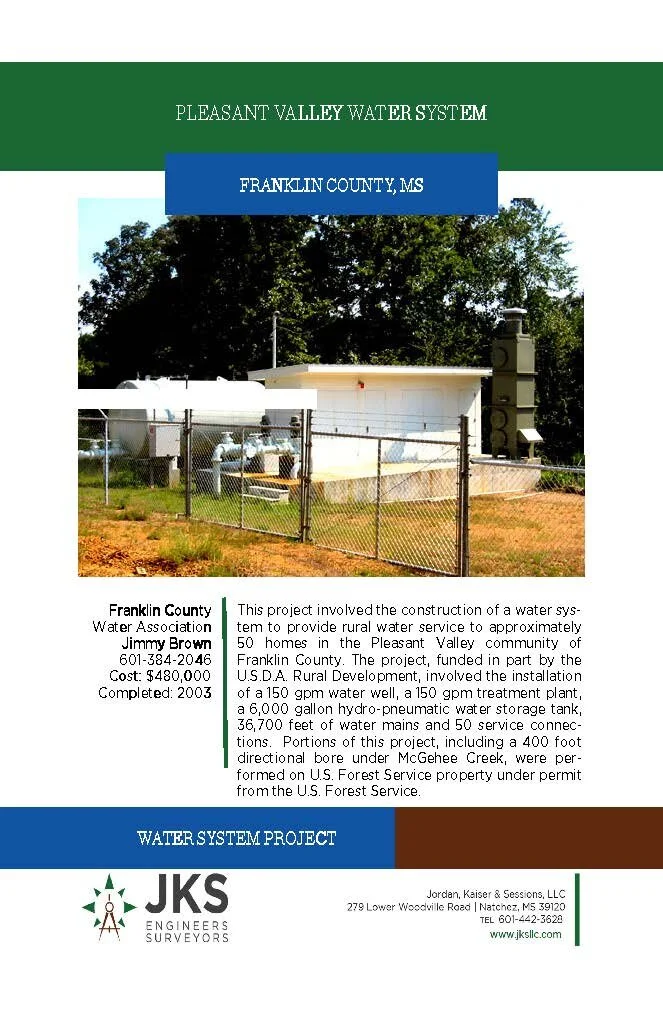 PLEASANT VALLEY WATER SYSTEM

FRANKLIN COUNTY, MS

Franklin County
Water Association
Jimmy Brown
601-384-2046
Cost: $480,000
Completed: 2003

This project involved the construction of a water system to provide rural water service to approximately 50 homes in the Pleasant Valley community of Franklin County. The project, funded in part by the U.S.D.A. Rural Development, involved the installation of a 150 gpm water well, a 150 gpm treatment plant, a 6,000 gallon hydro-pneumatic water storage tank, 36,700 feet of water mains and 50 service connections. Portions of this project, including a 400 foot directional bore under McGehee Creek, were performed on U.S. Forest Service property under permit from the U.S. Forest Service.

WATER SYSTEM PROJECT

JKS
ENGINEERS
SURVEYORS

Jordan, Kaiser & Sessions, LLC
279 Lower Woodville Road | Natchez, MS 39120
TEL 601-442-3628
www.jksllc.com